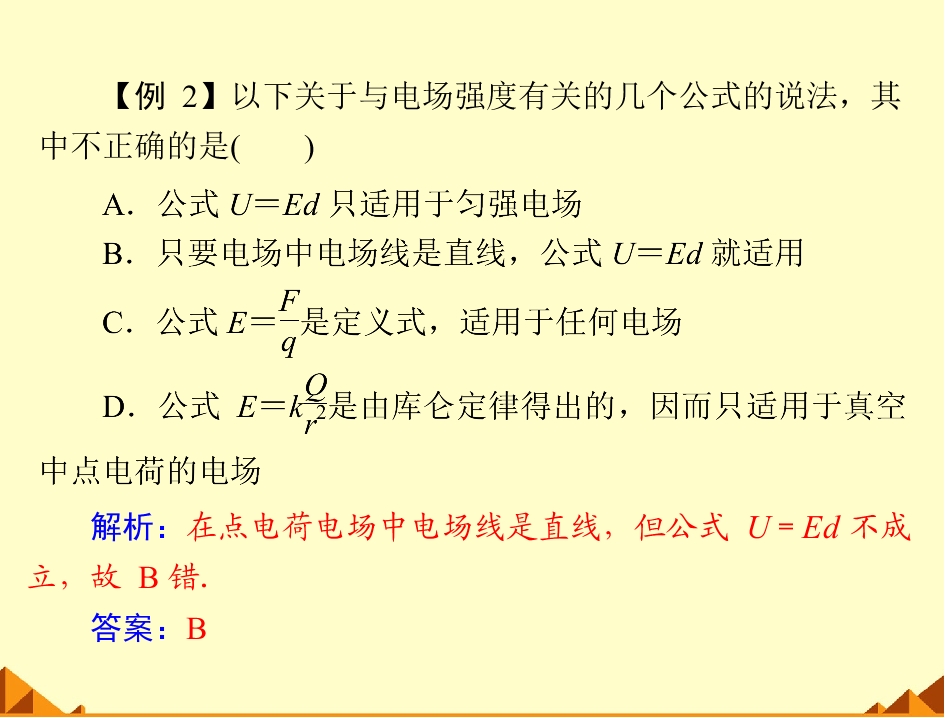 【例2】以下关于与电场强度有关的几个公式的说法，其中不正确的是(　　)

A．公式$U=Ed$只适用于匀强电场

B．只要电场中电场线是直线，公式$U=Ed$就适用

C．公式$E=\frac{F}{q}$是定义式，适用于任何电场

D．公式$E=k\frac{Q}{r^2}$是由库仑定律得出的，因而只适用于真空中点电荷的电场

解析：在点电荷电场中电场线是直线，但公式$U=Ed$不成立，故B错.

答案：B